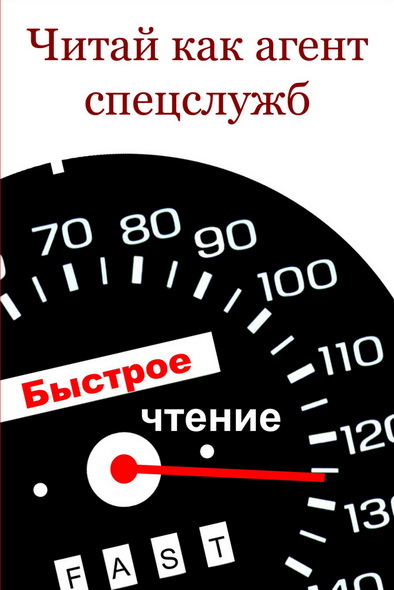 Читай как агент спецслужб

70 80 90 100 110 120 130

Быстрое чтение

FAST